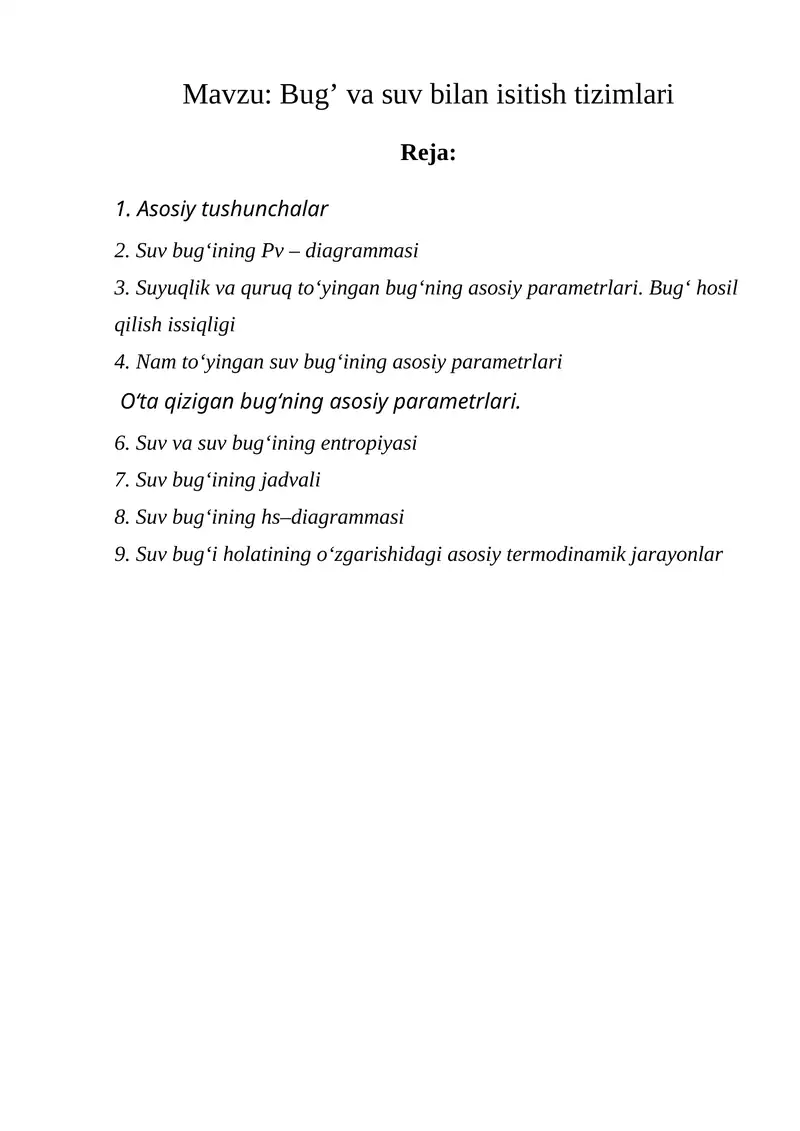 Mavzu: Bug’ va suv bilan isitish tizimlari

Reja:

1. Asosiy tushunchalar

2. Suv bug‘ining Pv – diagrammasi

3. Suyuqlik va quruq to‘yingan bug‘ning asosiy parametrlari. Bug‘ hosil qilish issiqligi

4. Nam to‘yingan suv bug‘ining asosiy parametrlari

O‘ta qizigan bug‘ning asosiy parametrlari.

6. Suv va suv bug‘ining entropiyasi

7. Suv bug‘ining jadvali

8. Suv bug‘ining hs–diagrammasi

9. Suv bug‘i holatining o‘zgarishidagi asosiy termodinamik jarayonlar